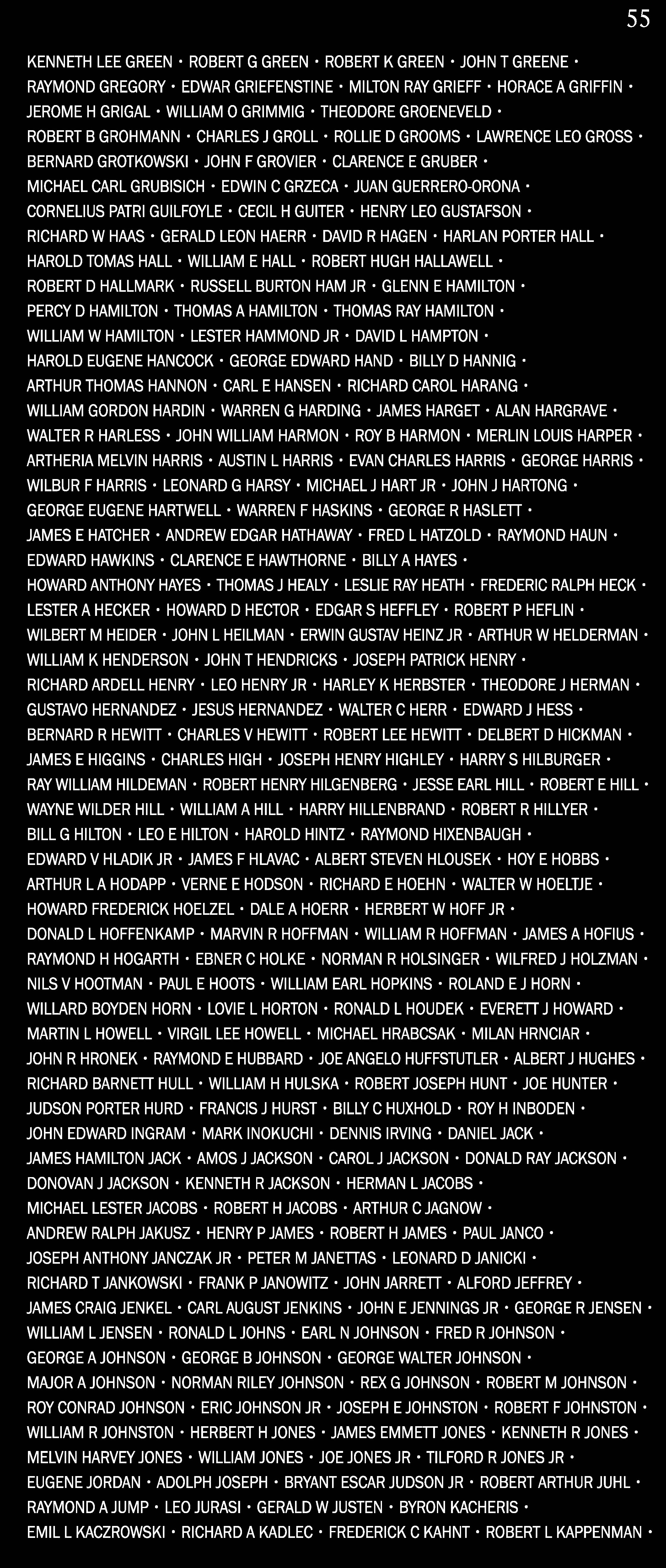 55

KENNETH LEE GREEN • ROBERT G GREEN • ROBERT K GREEN • JOHN T GREENE • RAYMOND GREGORY • EDWAR GRIEFENSTINE • MILTON RAY GRIEFF • HORACE A GRIFFIN • JEROME H GRIGAL • WILLIAM O GRIMMIG • THEODORE GROENEVELD • ROBERT B GROHMANN • CHARLES J GROLL • ROLLIE D GROOMS • LAWRENCE LEO GROSS • BERNARD GROTKOWSKI • JOHN F GROVIER • CLARENCE E GRUBER • MICHAEL CARL GRUBISICH • EDWIN C GRZECA • JUAN GUERRERO-ORONA • CORNELIUS PATRI GUILFOYLE • CECIL H GUITER • HENRY LEO GUSTAFSON • RICHARD W HAAS • GERALD LEON HAERR • DAVID R HAGEN • HARLAN PORTER HALL • HAROLD TOMAS HALL • WILLIAM E HALL • ROBERT HUGH HALLAWELL • ROBERT D HALLMARK • RUSSELL BURTON HAM JR • GLENN E HAMILTON • PERCY D HAMILTON • THOMAS A HAMILTON • THOMAS RAY HAMILTON • WILLIAM W HAMILTON • LESTER HAMMOND JR • DAVID L HAMPTON • HAROLD EUGENE HANCOCK • GEORGE EDWARD HAND • BILLY D HANNIG • ARTHUR THOMAS HANNON • CARL E HANSEN • RICHARD CAROL HARANG • WILLIAM GORDON HARDIN • WARREN G HARDING • JAMES HARGET • ALAN HARGRAVE • WALTER R HARLESS • JOHN WILLIAM HARMON • ROY B HARMON • MERLIN LOUIS HARPER • ARTHERIA MELVIN HARRIS • AUSTIN L HARRIS • EVAN CHARLES HARRIS • GEORGE HARRIS • WILBUR F HARRIS • LEONARD G HARSY • MICHAEL J HART JR • JOHN J HARTONG • GEORGE EUGENE HARTWELL • WARREN F HASKINS • GEORGE R HASLETT • JAMES E HATCHER • ANDREW EDGAR HATHAWAY • FRED L HATZOLD • RAYMOND HAUN • EDWARD HAWKINS • CLARENCE E HAWTHORNE • BILLY A HAYES • HOWARD ANTHONY HAYES • THOMAS J HEALY • LESLIE RAY HEATH • FREDERIC RALPH HECK • LESTER A HECKER • HOWARD D HECTOR • EDGAR S HEFFLEY • ROBERT P HEFLIN • WILBERT M HEIDER • JOHN L HEILMAN • ERWIN GUSTAV HEINZ JR • ARTHUR W HELDERMAN • WILLIAM K HENDERSON • JOHN T HENDRICKS • JOSEPH PATRICK HENRY • RICHARD ARDELL HENRY • LEO HENRY JR • HARLEY K HERBSTER • THEODORE J HERMAN • GUSTAVO HERNANDEZ • JESUS HERNANDEZ • WALTER C HERR • EDWARD J HESS • BERNARD R HEWITT • CHARLES V HEWITT • ROBERT LEE HEWITT • DELBERT D HICKMAN • JAMES E HIGGINS • CHARLES HIGH • JOSEPH HENRY HIGHLEY • HARRY S HILBURGER • RAY WILLIAM HILDEMAN • ROBERT HENRY HILGENBERG • JESSE EARL HILL • ROBERT E HILL • WAYNE WILDER HILL • WILLIAM A HILL • HARRY HILLENBRAND • ROBERT R HILLYER • BILL G HILTON • LEO E HILTON • HAROLD HINTZ • RAYMOND HIXENBAUGH • EDWARD V HLADIK JR • JAMES F HLAVAC • ALBERT STEVEN HLOUSEK • HOY E HOBBS • ARTHUR L A HODAPP • VERNE E HODSON • RICHARD E HOEHN • WALTER W HOELTJE • HOWARD FREDERICK HOELZEL • DALE A HOERR • HERBERT W HOFF JR • DONALD L HOFFENKAMP • MARVIN R HOFFMAN • WILLIAM R HOFFMAN • JAMES A HOFIUS • RAYMOND H HOGARTH • EBNER C HOLKE • NORMAN R HOLSINGER • WILFRED J HOLZMAN • NILS V HOOTMAN • PAUL E HOOTS • WILLIAM EARL HOPKINS • ROLAND E J HORN • WILLARD BOYDEN HORN • LOVIE L HORTON • RONALD L HOUDEK • EVERETT J HOWARD • MARTIN L HOWELL • VIRGIL LEE HOWELL • MICHAEL HRABCSAK • MILAN HRNCIAR • JOHN R HRONEK • RAYMOND E HUBBARD • JOE ANGELO HUFFSTUTLER • ALBERT J HUGHES • RICHARD BARNETT HULL • WILLIAM H HULSKA • ROBERT JOSEPH HUNT • JOE HUNTER • JUDSON PORTER HURD • FRANCIS J HURST • BILLY C HUXHOLD • ROY H INBODEN • JOHN EDWARD INGRAM • MARK INOKUCHI • DENNIS IRVING • DANIEL JACK • JAMES HAMILTON JACK • AMOS J JACKSON • CAROL J JACKSON • DONALD RAY JACKSON • DONOVAN J JACKSON • KENNETH R JACKSON • HERMAN L JACOBS • MICHAEL LESTER JACOBS • ROBERT H JACOBS • ARTHUR C JAGNOW • ANDREW RALPH JAKUSZ • HENRY P JAMES • ROBERT H JAMES • PAUL JANCO • JOSEPH ANTHONY JANCZAK JR • PETER M JANETTAS • LEONARD D JANICKI • RICHARD T JANKOWSKI • FRANK P JANOWITZ • JOHN JARRETT • ALFORD JEFFREY • JAMES CRAIG JENKEL • CARL AUGUST JENKINS • JOHN E JENNINGS JR • GEORGE R JENSEN • WILLIAM L JENSEN • RONALD L JOHNS • EARL N JOHNSON • FRED R JOHNSON • GEORGE A JOHNSON • GEORGE B JOHNSON • GEORGE WALTER JOHNSON • MAJOR A JOHNSON • NORMAN RILEY JOHNSON • REX G JOHNSON • ROBERT M JOHNSON • ROY CONRAD JOHNSON • ERIC JOHNSON JR • JOSEPH E JOHNSTON • ROBERT F JOHNSTON • WILLIAM R JOHNSTON • HERBERT H JONES • JAMES EMMETT JONES • KENNETH R JONES • MELVIN HARVEY JONES • WILLIAM JONES • JOE JONES JR • TILFORD R JONES JR • EUGENE JORDAN • ADOLPH JOSEPH • BRYANT ESCAR JUDSON JR • ROBERT ARTHUR JUHL • RAYMOND A JUMP • LEO JURASI • GERALD W JUSTEN • BYRON KACHERIS • EMIL L KACZROWSKI • RICHARD A KADLEC • FREDERICK C KAHNT • ROBERT L KAPPENMAN •